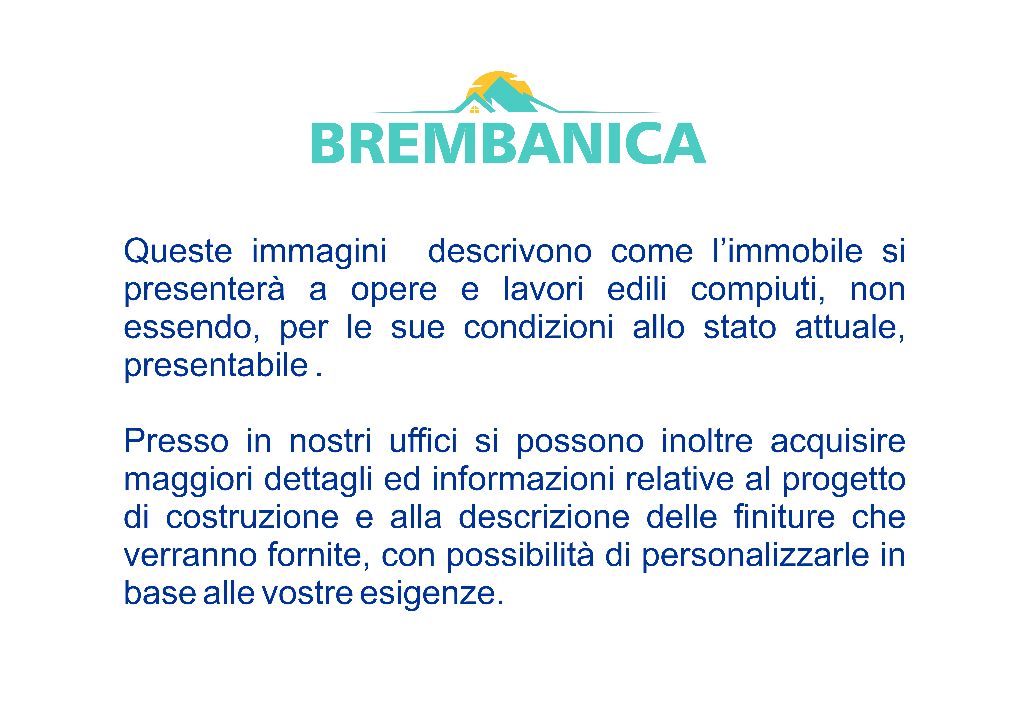 BREMBANICA

Queste immagini descrivono come l’immobile si presenterà a opere e lavori edili compiuti, non essendo, per le sue condizioni allo stato attuale, presentabile .

Presso in nostri uffici si possono inoltre acquisire maggiori dettagli ed informazioni relative al progetto di costruzione e alla descrizione delle finiture che verranno fornite, con possibilità di personalizzarle in base alle vostre esigenze.